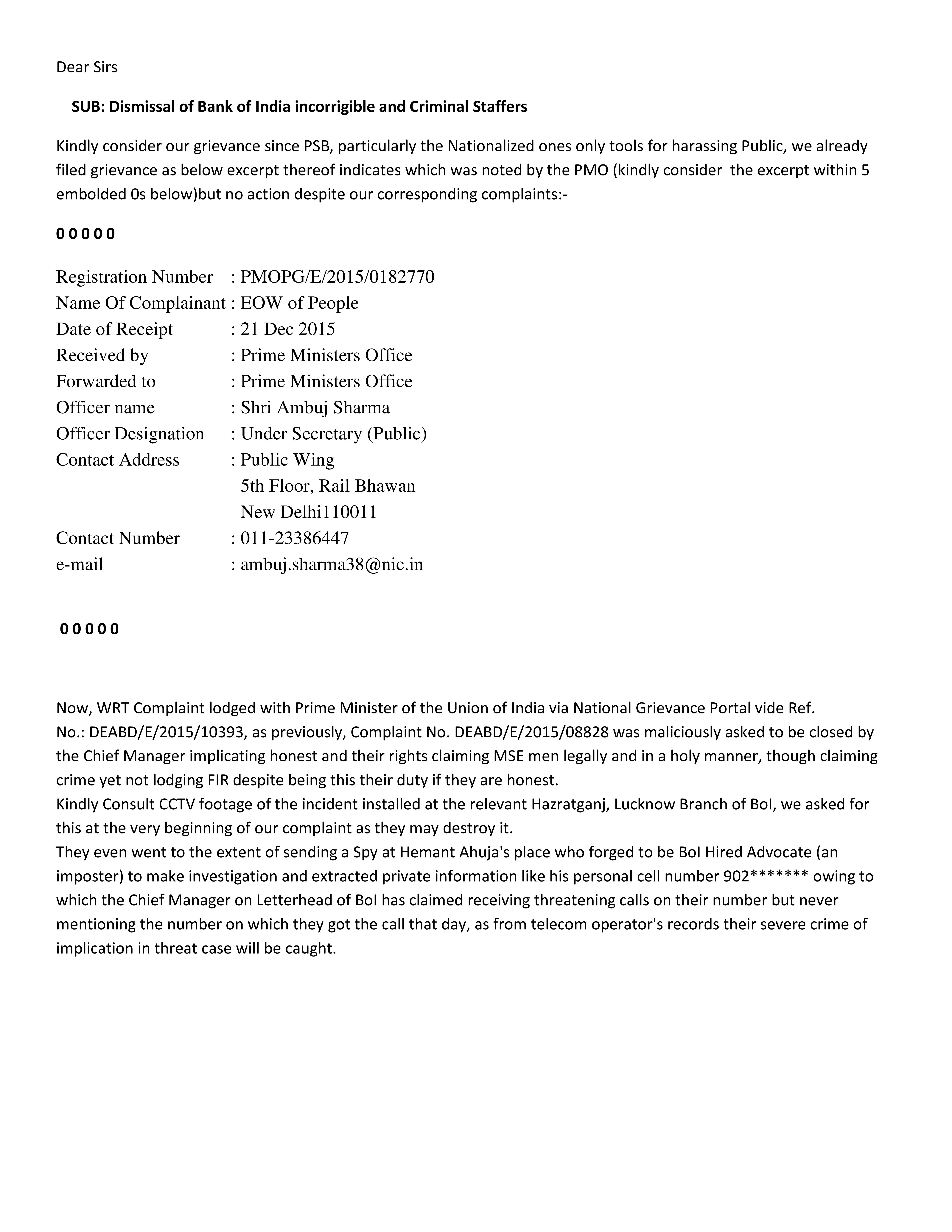 Dear Sirs

SUB: Dismissal of Bank of India incorrigible and Criminal Staffers

Kindly consider our grievance since PSB, particularly the Nationalized ones only tools for harassing Public, we already filed grievance as below excerpt thereof indicates which was noted by the PMO (kindly consider the excerpt within 5 embolded 0s below)but no action despite our corresponding complaints:-

0 0 0 0 0

Registration Number : PMOPG/E/2015/0182770
Name Of Complainant : EOW of People
Date of Receipt : 21 Dec 2015
Received by : Prime Ministers Office
Forwarded to : Prime Ministers Office
Officer name : Shri Ambuj Sharma
Officer Designation : Under Secretary (Public)
Contact Address : Public Wing
5th Floor, Rail Bhawan
New Delhi110011
Contact Number : 011-23386447
e-mail : ambuj.sharma38@nic.in

0 0 0 0 0

Now, WRT Complaint lodged with Prime Minister of the Union of India via National Grievance Portal vide Ref. No.: DEABD/E/2015/10393, as previously, Complaint No. DEABD/E/2015/08828 was maliciously asked to be closed by the Chief Manager implicating honest and their rights claiming MSE men legally and in a holy manner, though claiming crime yet not lodging FIR despite being this their duty if they are honest.
Kindly Consult CCTV footage of the incident installed at the relevant Hazratganj, Lucknow Branch of BoI, we asked for this at the very beginning of our complaint as they may destroy it.
They even went to the extent of sending a Spy at Hemant Ahuja's place who forged to be BoI Hired Advocate (an imposter) to make investigation and extracted private information like his personal cell number 902******* owing to which the Chief Manager on Letterhead of BoI has claimed receiving threatening calls on their number but never mentioning the number on which they got the call that day, as from telecom operator's records their severe crime of implication in threat case will be caught.